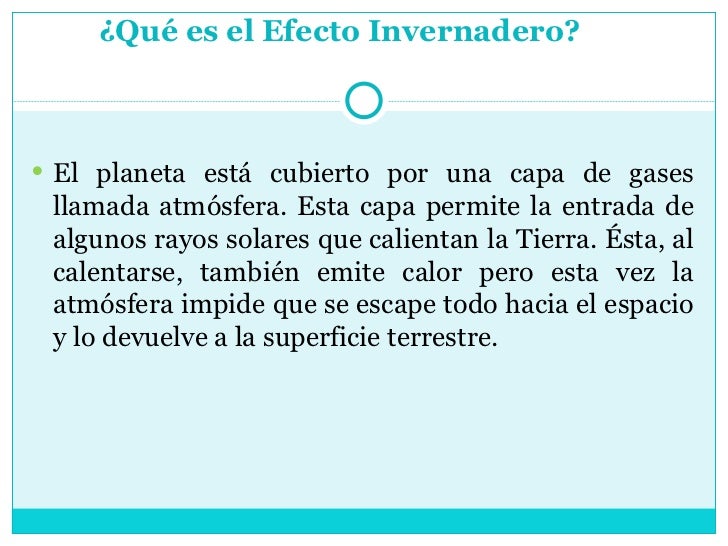 ¿Qué es el Efecto Invernadero?

• El planeta está cubierto por una capa de gases llamada atmósfera. Esta capa permite la entrada de algunos rayos solares que calientan la Tierra. Ésta, al calentarse, también emite calor pero esta vez la atmósfera impide que se escape todo hacia el espacio y lo devuelve a la superficie terrestre.